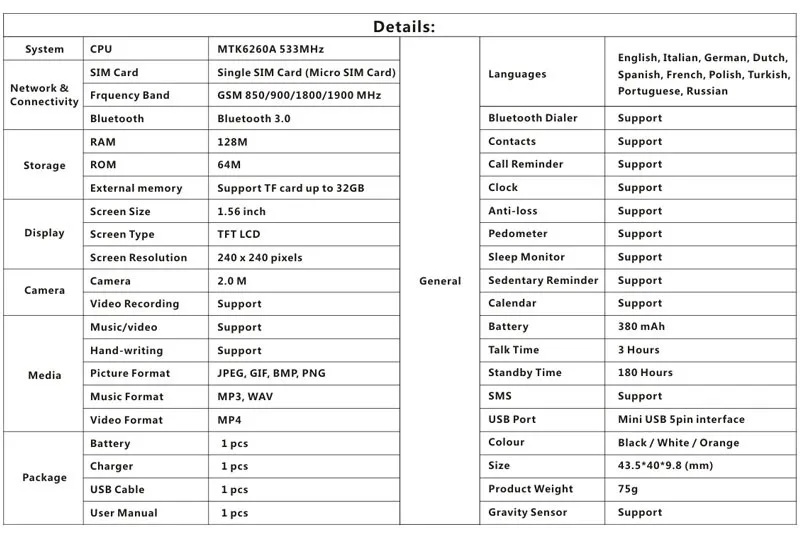 Details:

| System | CPU | MTK6260A 533MHz |
|---|---|---|
| Network & Connectivity | SIM Card | Single SIM Card (Micro SIM Card) |
| | Frquency Band | GSM 850/900/1800/1900 MHz |
| | Bluetooth | Bluetooth 3.0 |
| Storage | RAM | 128M |
| | ROM | 64M |
| | External memory | Support TF card up to 32GB |
| Display | Screen Size | 1.56 inch |
| | Screen Type | TFT LCD |
| | Screen Resolution | 240 x 240 pixels |
| Camera | Camera | 2.0 M |
| | Video Recording | Support |
| Media | Music/video | Support |
| | Hand-writing | Support |
| | Picture Format | JPEG, GIF, BMP, PNG |
| | Music Format | MP3, WAV |
| | Video Format | MP4 |
| Package | Battery | 1 pcs |
| | Charger | 1 pcs |
| | USB Cable | 1 pcs |
| | User Manual | 1 pcs |

| General | Languages | English, Italian, German, Dutch, Spanish, French, Polish, Turkish, Portuguese, Russian |
|---|---|---|
| | Bluetooth Dialer | Support |
| | Contacts | Support |
| | Call Reminder | Support |
| | Clock | Support |
| | Anti-loss | Support |
| | Pedometer | Support |
| | Sleep Monitor | Support |
| | Sedentary Reminder | Support |
| | Calendar | Support |
| | Battery | 380 mAh |
| | Talk Time | 3 Hours |
| | Standby Time | 180 Hours |
| | SMS | Support |
| | USB Port | Mini USB 5pin interface |
| | Colour | Black / White / Orange |
| | Size | 43.5*40*9.8 (mm) |
| | Product Weight | 75g |
| | Gravity Sensor | Support |